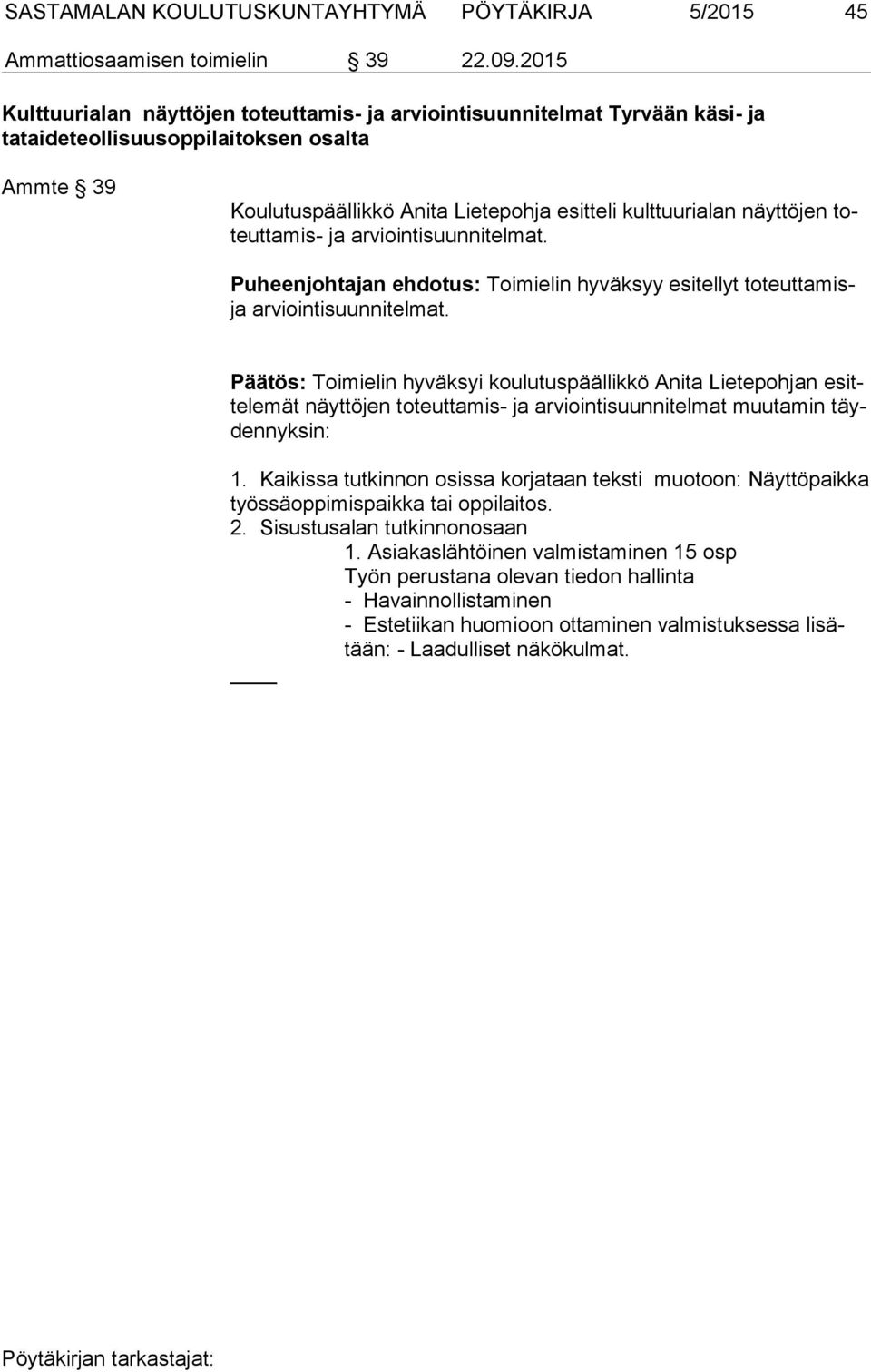 SASTAMALAN KOULUTUSKUNTAYHTYMÄ PÖYTÄKIRJA 5/2015 45

Ammattiosaamisen toimielin § 39 22.09.2015

Kulttuurialan näyttöjen toteuttamis- ja arviointisuunnitelmat Tyrvään käsi- ja taideteollisuusoppilaitoksen osalta

Ammte § 39

Koulutuspäällikkö Anita Lietepohja esitteli kulttuurialan näyttöjen toteuttamis- ja arviointisuunnitelmat.

Puheenjohtajan ehdotus: Toimielin hyväksyy esitellyt toteuttamis- ja arviointisuunnitelmat.

Päätös: Toimielin hyväksyi koulutuspäällikkö Anita Lietepohjan esittelemät näyttöjen toteuttamis- ja arviointisuunnitelmat muutamin täydennyksin:

1. Kaikissa tutkinnon osissa korjataan teksti muotoon: Näyttöpaikka työssäoppimispaikka tai oppilaitos.
2. Sisustusalan tutkinnonosaan
1. Asiakaslähtöinen valmistaminen 15 osp
Työn perustana olevan tiedon hallinta
- Havainnollistaminen
- Estetiikan huomioon ottaminen valmistuksessa lisätään: - Laadulliset näkökulmat.

Pöytäkirjan tarkastajat: